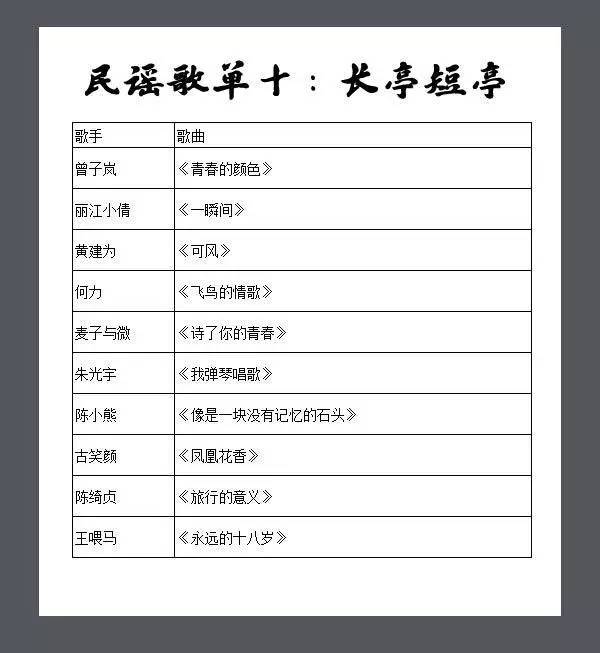 民谣歌单十：长亭短亭

| 歌手 | 歌曲 |
|---|---|
| 曾子岚 | 《青春的颜色》 |
| 丽江小倩 | 《一瞬间》 |
| 黄建为 | 《可风》 |
| 何力 | 《飞鸟的情歌》 |
| 麦子与微 | 《诗了你的青春》 |
| 朱光宇 | 《我弹琴唱歌》 |
| 陈小熊 | 《像是一块没有记忆的石头》 |
| 古笑颜 | 《凤凰花香》 |
| 陈绮贞 | 《旅行的意义》 |
| 王喂马 | 《永远的十八岁》 |